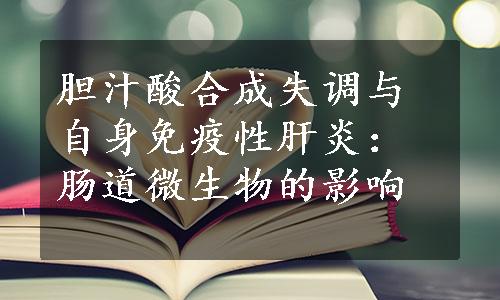 胆汁酸合成失调与自身免疫性肝炎：肠道微生物的影响